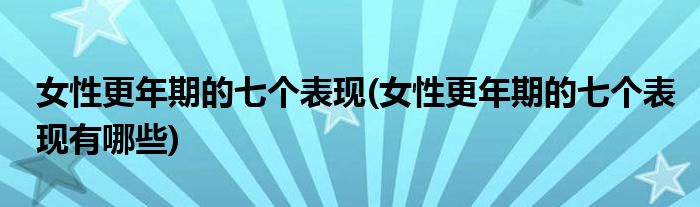 女性更年期的七个表现(女性更年期的七个表现有哪些)